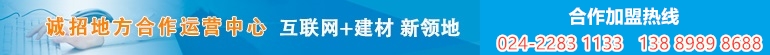 诚招地方合作运营中心 互联网+建材 新领地

合作加盟热线
024-2283 1133 138 8989 8688